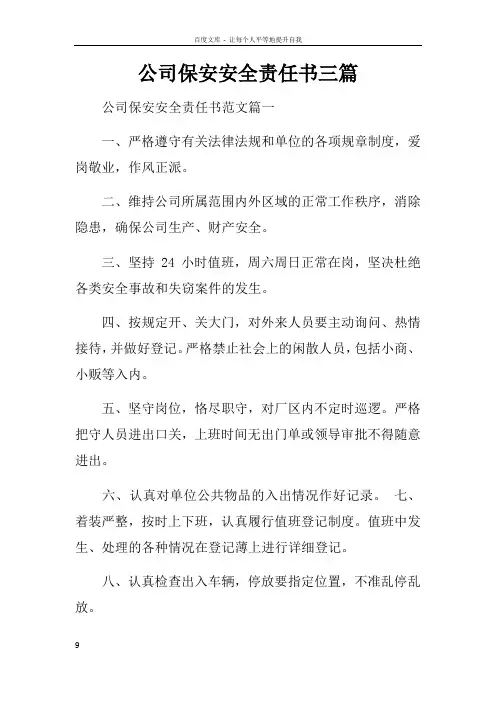 百度文库 - 让每个人平等地提升自我

公司保安安全责任书三篇

公司保安安全责任书范文篇一

一、严格遵守有关法律法规和单位的各项规章制度，爱岗敬业，作风正派。

二、维持公司所属范围内外区域的正常工作秩序，消除隐患，确保公司生产、财产安全。

三、坚持 24 小时值班，周六周日正常在岗，坚决杜绝各类安全事故和失窃案件的发生。

四、按规定开、关大门，对外来人员要主动询问、热情接待，并做好登记。严格禁止社会上的闲散人员，包括小商、小贩等入内。

五、坚守岗位，恪尽职守，对厂区内不定时巡逻。严格把守人员进出口关，上班时间无出门单或领导审批不得随意进出。

六、认真对单位公共物品的入出情况作好记录。 七、着装严整，按时上下班，认真履行值班登记制度。值班中发生、处理的各种情况在登记薄上进行详细登记。

八、认真检查出入车辆，停放要指定位置，不准乱停乱放。

9